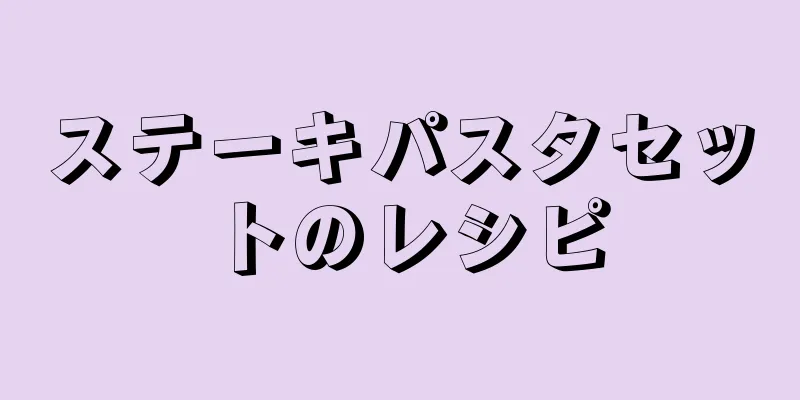 ステーキパスタセットのレシピ